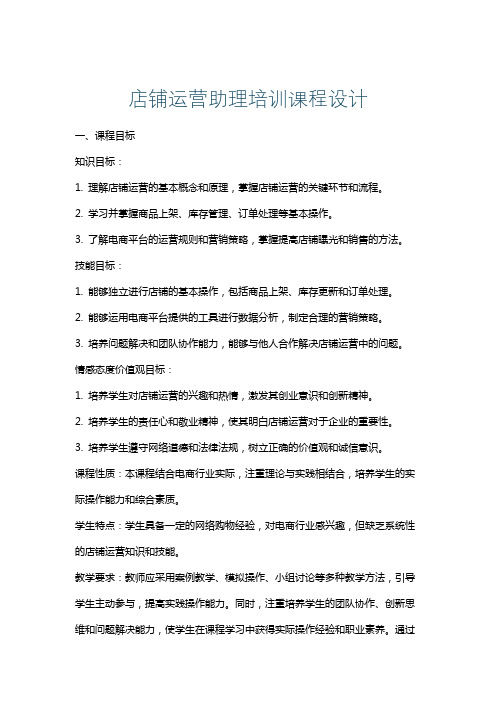 店铺运营助理培训课程设计

一、课程目标

知识目标：

1. 理解店铺运营的基本概念和原理，掌握店铺运营的关键环节和流程。

2. 学习并掌握商品上架、库存管理、订单处理等基本操作。

3. 了解电商平台的运营规则和营销策略，掌握提高店铺曝光和销售的方法。

技能目标：

1. 能够独立进行店铺的基本操作，包括商品上架、库存更新和订单处理。

2. 能够运用电商平台提供的工具进行数据分析，制定合理的营销策略。

3. 培养问题解决和团队协作能力，能够与他人合作解决店铺运营中的问题。

情感态度价值观目标：

1. 培养学生对店铺运营的兴趣和热情，激发其创业意识和创新精神。

2. 培养学生的责任心和敬业精神，使其明白店铺运营对于企业的重要性。

3. 培养学生遵守网络道德和法律法规，树立正确的价值观和诚信意识。

课程性质：本课程结合电商行业实际，注重理论与实践相结合，培养学生的实际操作能力和综合素质。

学生特点：学生具备一定的网络购物经验，对电商行业感兴趣，但缺乏系统性的店铺运营知识和技能。

教学要求：教师应采用案例教学、模拟操作、小组讨论等多种教学方法，引导学生主动参与，提高实践操作能力。同时，注重培养学生的团队协作、创新思维和问题解决能力，使学生在课程学习中获得实际操作经验和职业素养。通过